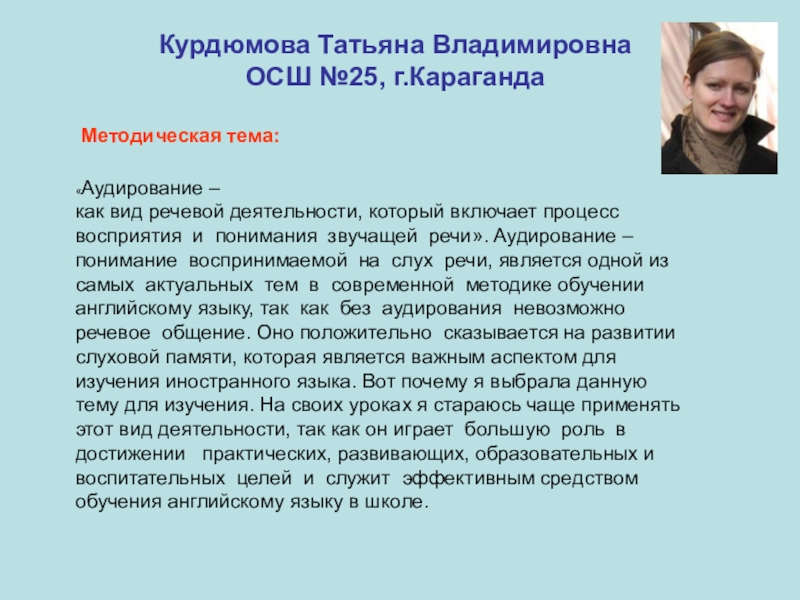 Курдюмова Татьяна Владимировна
ОСШ №25, г.Караганда

Методическая тема:

«Аудирование – как вид речевой деятельности, который включает процесс восприятия и понимания звучащей речи». Аудирование – понимание воспринимаемой на слух речи, является одной из самых актуальных тем в современной методике обучении английскому языку, так как без аудирования невозможно речевое общение. Оно положительно сказывается на развитии слуховой памяти, которая является важным аспектом для изучения иностранного языка. Вот почему я выбрала данную тему для изучения. На своих уроках я стараюсь чаще применять этот вид деятельности, так как он играет большую роль в достижении практических, развивающих, образовательных и воспитательных целей и служит эффективным средством обучения английскому языку в школе.